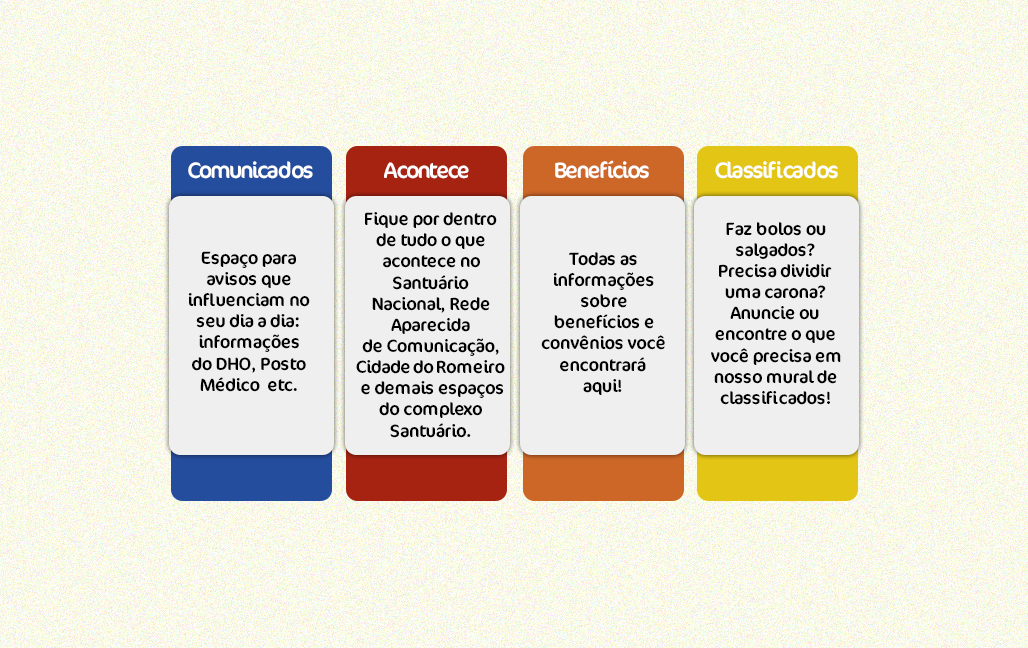 Comunicados

Espaço para avisos que influenciam no seu dia a dia: informações do DHO, Posto Médico etc.

Acontece

Fique por dentro de tudo o que acontece no Santuário Nacional, Rede Aparecida de Comunicação, Cidade do Romeiro e demais espaços do complexo Santuário.

Benefícios

Todas as informações sobre benefícios e convênios você encontrará aqui!

Classificados

Faz bolos ou salgados? Precisa dividir uma carona? Anuncie ou encontre o que você precisa em nosso mural de classificados!